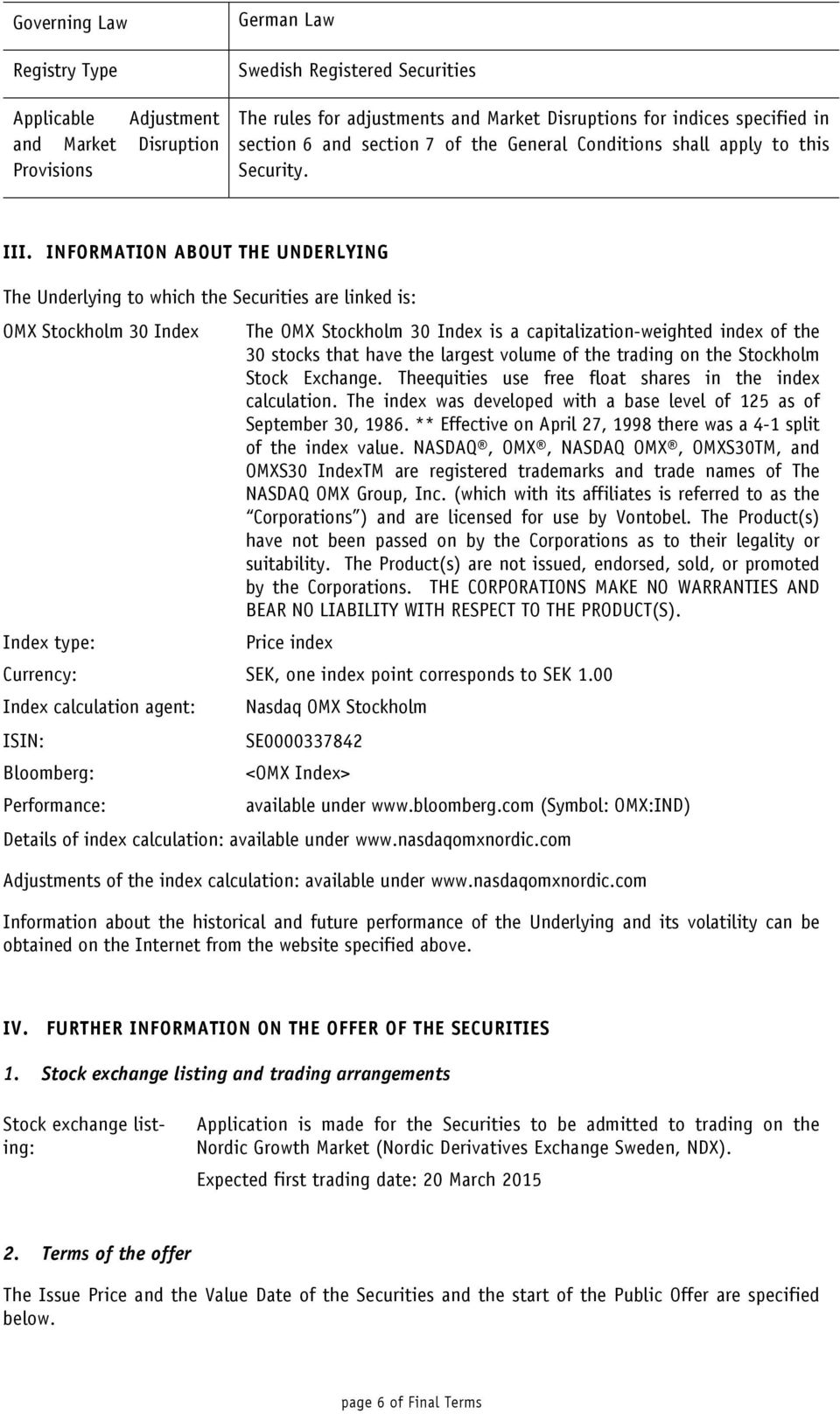 | Governing Law | German Law |
|---|---|
| Registry Type | Swedish Registered Securities |
| Applicable Adjustment and Market Disruption Provisions | The rules for adjustments and Market Disruptions for indices specified in section 6 and section 7 of the General Conditions shall apply to this Security. |

III. INFORMATION ABOUT THE UNDERLYING

The Underlying to which the Securities are linked is:

OMX Stockholm 30 Index

The OMX Stockholm 30 Index is a capitalization-weighted index of the 30 stocks that have the largest volume of the trading on the Stockholm Stock Exchange. Theequities use free float shares in the index calculation. The index was developed with a base level of 125 as of September 30, 1986. ** Effective on April 27, 1998 there was a 4-1 split of the index value. NASDAQ®, OMX®, NASDAQ OMX®, OMXS30TM, and OMXS30 IndexTM are registered trademarks and trade names of The NASDAQ OMX Group, Inc. (which with its affiliates is referred to as the "Corporations") and are licensed for use by Vontobel. The Product(s) have not been passed on by the Corporations as to their legality or suitability. The Product(s) are not issued, endorsed, sold, or promoted by the Corporations. THE CORPORATIONS MAKE NO WARRANTIES AND BEAR NO LIABILITY WITH RESPECT TO THE PRODUCT(S).

Index type: Price index

Currency: SEK, one index point corresponds to SEK 1.00

Index calculation agent: Nasdaq OMX Stockholm

ISIN: SE0000337842

Bloomberg: <OMX Index>

Performance: available under www.bloomberg.com (Symbol: OMX:IND)

Details of index calculation: available under www.nasdaqomxnordic.com

Adjustments of the index calculation: available under www.nasdaqomxnordic.com

Information about the historical and future performance of the Underlying and its volatility can be obtained on the Internet from the website specified above.

IV. FURTHER INFORMATION ON THE OFFER OF THE SECURITIES

1. Stock exchange listing and trading arrangements

Stock exchange listing: Application is made for the Securities to be admitted to trading on the Nordic Growth Market (Nordic Derivatives Exchange Sweden, NDX).

Expected first trading date: 20 March 2015

2. Terms of the offer

The Issue Price and the Value Date of the Securities and the start of the Public Offer are specified below.

page 6 of Final Terms